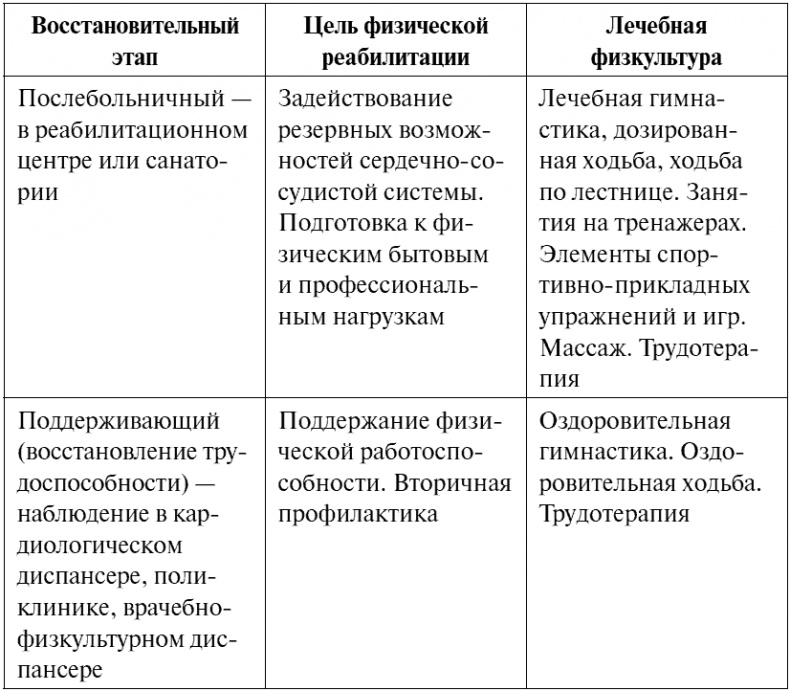 | Восстановительный этап | Цель физической реабилитации | Лечебная физкультура |
|---|---|---|
| Послебольничный — в реабилитационном центре или санатории | Задействование резервных возможностей сердечно-сосудистой системы. Подготовка к физическим бытовым и профессиональным нагрузкам | Лечебная гимнастика, дозированная ходьба, ходьба по лестнице. Занятия на тренажерах. Элементы спортивно-прикладных упражнений и игр. Массаж. Трудотерапия |
| Поддерживающий (восстановление трудоспособности) — наблюдение в кардиологическом диспансере, поликлинике, врачебно-физкультурном диспансере | Поддержание физической работоспособности. Вторичная профилактика | Оздоровительная гимнастика. Оздоровительная ходьба. Трудотерапия |